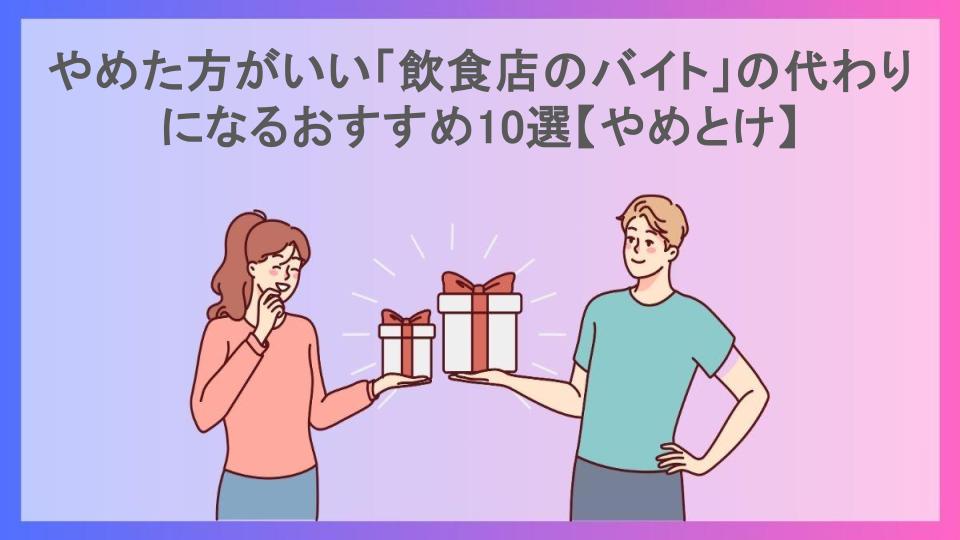 やめた方がいい「飲食店のバイト」の代わりになるおすすめ10選【やめとけ】